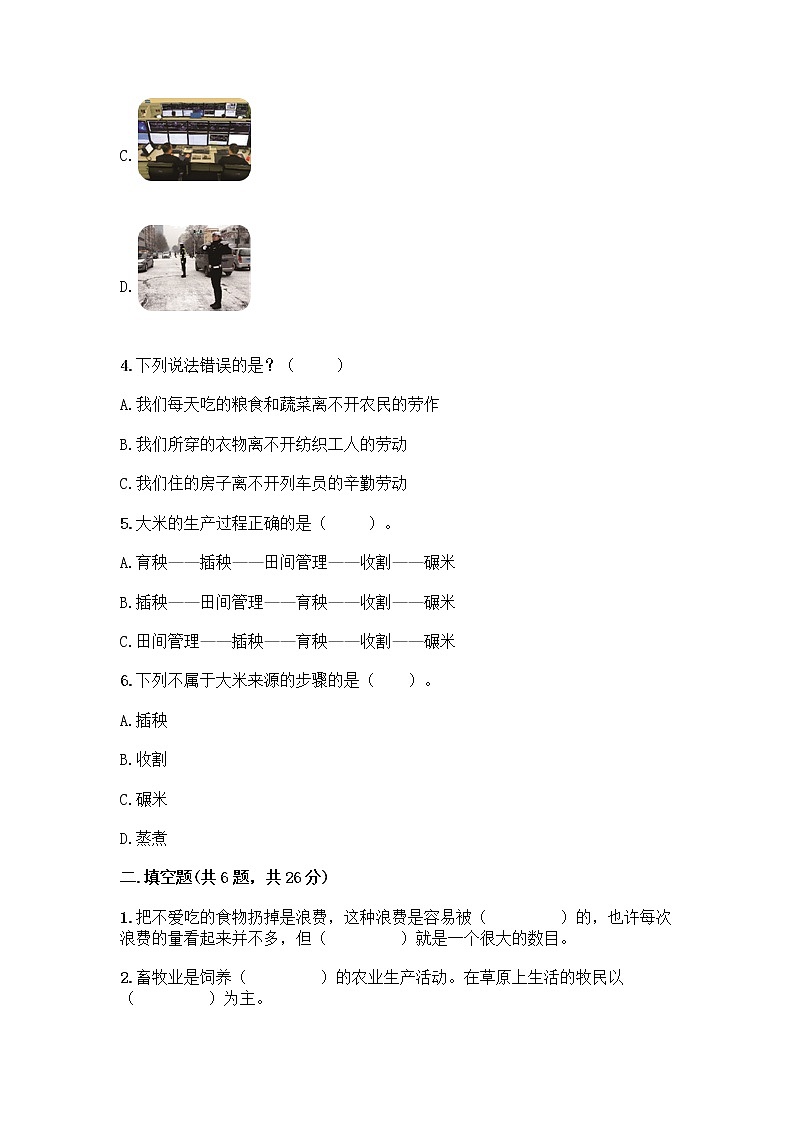 C.

D.

4.下列说法错误的是？（　　）

A.我们每天吃的粮食和蔬菜离不开农民的劳作

B.我们所穿的衣物离不开纺织工人的劳动

C.我们住的房子离不开列车员的辛勤劳动

5.大米的生产过程正确的是（　　）。

A.育秧——插秧——田间管理——收割——碾米

B.插秧——田间管理——育秧——收割——碾米

C.田间管理——插秧——育秧——收割——碾米

6.下列不属于大米来源的步骤的是（　　）。

A.插秧

B.收割

C.碾米

D.蒸煮

二.填空题(共6题，共26分)

1.把不爱吃的食物扔掉是浪费，这种浪费是容易被（　　　）的，也许每次浪费的量看起来并不多，但（　　　）就是一个很大的数目。

2.畜牧业是饲养（　　　）的农业生产活动。在草原上生活的牧民以（　　　）为主。